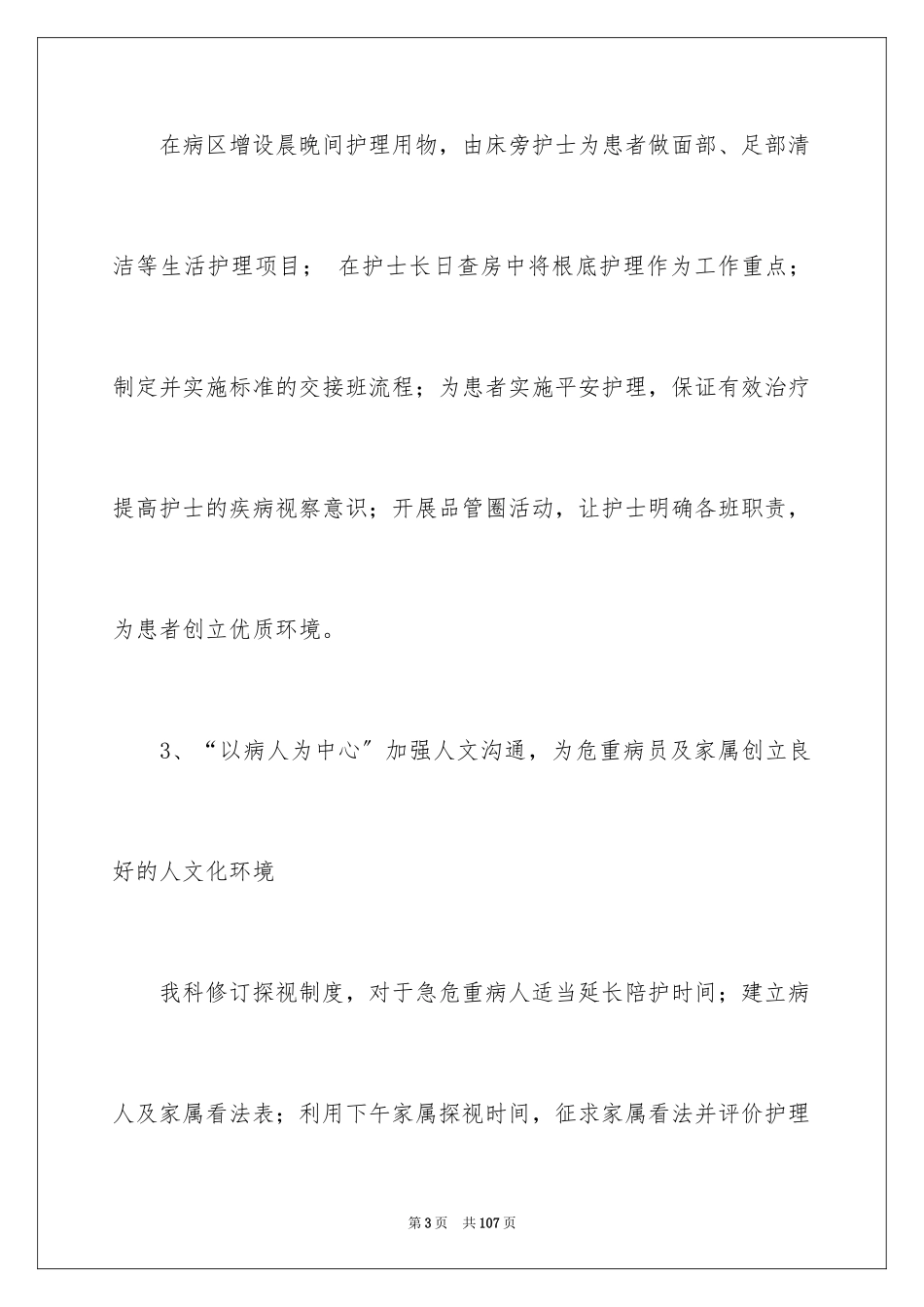 在病区增设晨晚间护理用物，由床旁护士为患者做面部、足部清洁等生活护理项目； 在护士长日查房中将根底护理作为工作重点；制定并实施标准的交接班流程；为患者实施平安护理，保证有效治疗提高护士的疾病视察意识；开展品管圈活动，让护士明确各班职责，为患者创立优质环境。

3、“以病人为中心”加强人文沟通，为危重病员及家属创立良好的人文化环境

我科修订探视制度，对于急危重病人适当延长陪护时间；建立病人及家属看法表；利用下午家属探视时间，征求家属看法并评价护理

第3页 共107页